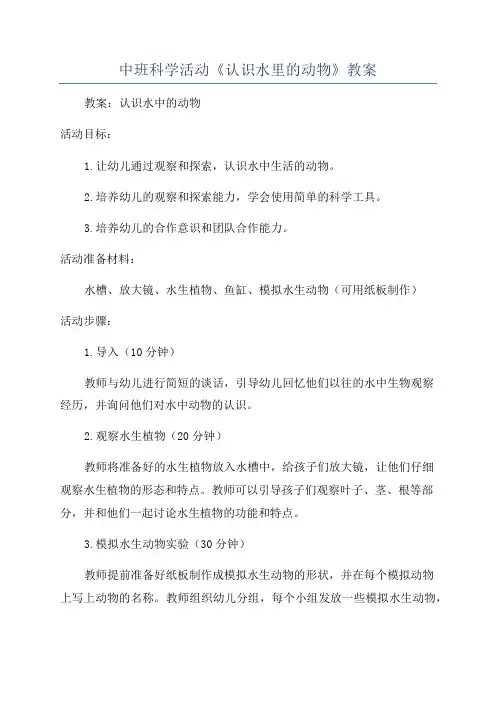 中班科学活动《认识水里的动物》教案

教案：认识水中的动物

活动目标：

1.让幼儿通过观察和探索，认识水中生活的动物。

2.培养幼儿的观察和探索能力，学会使用简单的科学工具。

3.培养幼儿的合作意识和团队合作能力。

活动准备材料：

水槽、放大镜、水生植物、鱼缸、模拟水生动物（可用纸板制作）

活动步骤：

1.导入（10分钟）

教师与幼儿进行简短的谈话，引导幼儿回忆他们以往的水中生物观察经历，并询问他们对水中动物的认识。

2.观察水生植物（20分钟）

教师将准备好的水生植物放入水槽中，给孩子们放大镜，让他们仔细观察水生植物的形态和特点。教师可以引导孩子们观察叶子、茎、根等部分，并和他们一起讨论水生植物的功能和特点。

3.模拟水生动物实验（30分钟）

教师提前准备好纸板制作成模拟水生动物的形状，并在每个模拟动物上写上动物的名称。教师组织幼儿分组，每个小组发放一些模拟水生动物，